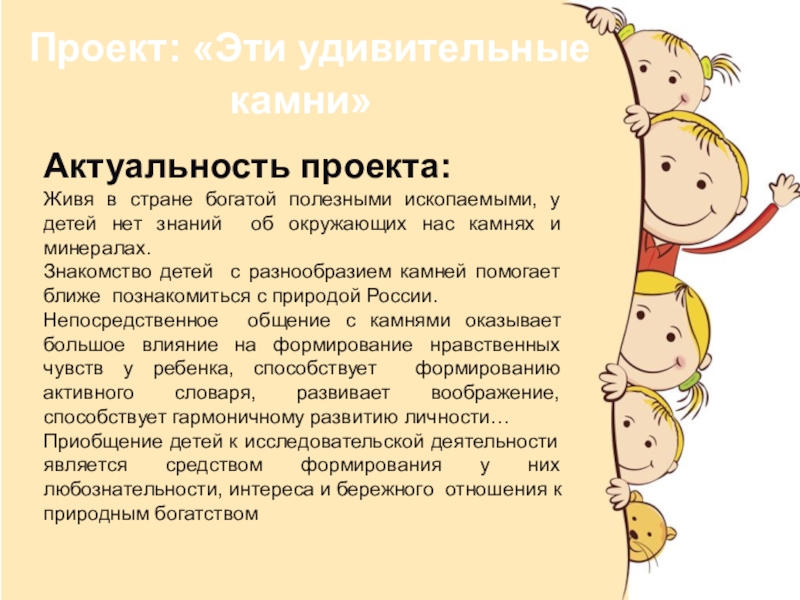 Проект: «Эти удивительные камни»

Актуальность проекта:

Живя в стране богатой полезными ископаемыми, у детей нет знаний об окружающих нас камнях и минералах.

Знакомство детей с разнообразием камней помогает ближе познакомиться с природой России.

Непосредственное общение с камнями оказывает большое влияние на формирование нравственных чувств у ребенка, способствует формированию активного словаря, развивает воображение, способствует гармоничному развитию личности…

Приобщение детей к исследовательской деятельности является средством формирования у них любознательности, интереса и бережного отношения к природным богатством